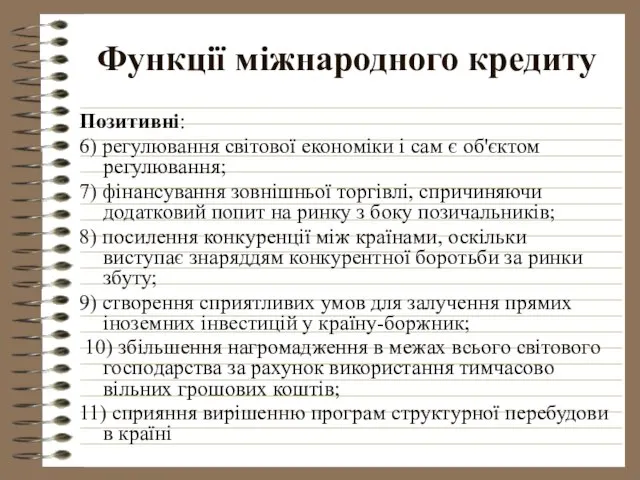 Функції міжнародного кредиту

Позитивні:

6) регулювання світової економіки і сам є об'єктом регулювання;

7) фінансування зовнішньої торгівлі, спричиняючи додатковий попит на ринку з боку позичальників;

8) посилення конкуренції між країнами, оскільки виступає знаряддям конкурентної боротьби за ринки збуту;

9) створення сприятливих умов для залучення прямих іноземних інвестицій у країну-боржник;

10) збільшення нагромадження в межах всього світового господарства за рахунок використання тимчасово вільних грошових коштів;

11) сприяння вирішенню програм структурної перебудови в країні